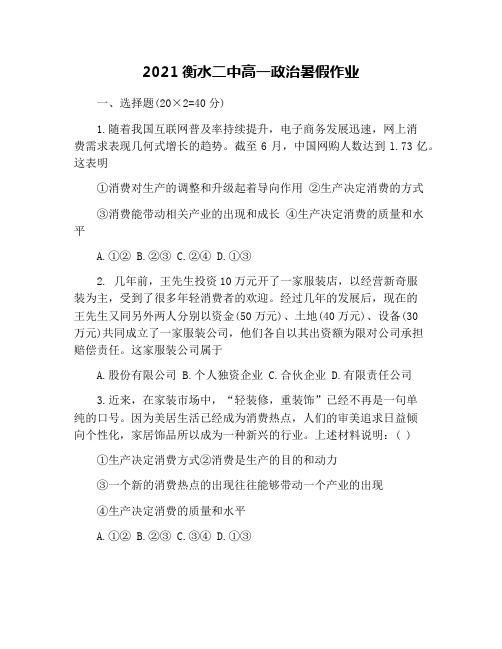 2021 衡水二中高一政治暑假作业

一、选择题(20×2=40 分)

1.随着我国互联网普及率持续提升，电子商务发展迅速，网上消费需求表现几何式增长的趋势。截至 6 月，中国网购人数达到 1.73 亿。这表明

①消费对生产的调整和升级起着导向作用 ②生产决定消费的方式

③消费能带动相关产业的出现和成长 ④生产决定消费的质量和水平

A.①② B.②③ C.②④ D.①③

2. 几年前，王先生投资 10 万元开了一家服装店，以经营新奇服装为主，受到了很多年轻消费者的欢迎。经过几年的发展后，现在的王先生又同另外两人分别以资金(50 万元)、土地(40 万元)、设备(30 万元)共同成立了一家服装公司，他们各自以其出资额为限对公司承担赔偿责任。这家服装公司属于

A.股份有限公司 B.个人独资企业 C.合伙企业 D.有限责任公司

3.近来，在家装市场中，“轻装修，重装饰”已经不再是一句单纯的口号。因为美居生活已经成为消费热点，人们的审美追求日益倾向个性化，家居饰品所以成为一种新兴的行业。上述材料说明：( )

①生产决定消费方式②消费是生产的目的和动力

③一个新的消费热点的出现往往能够带动一个产业的出现

④生产决定消费的质量和水平

A.①② B.②③ C.③④ D.①③